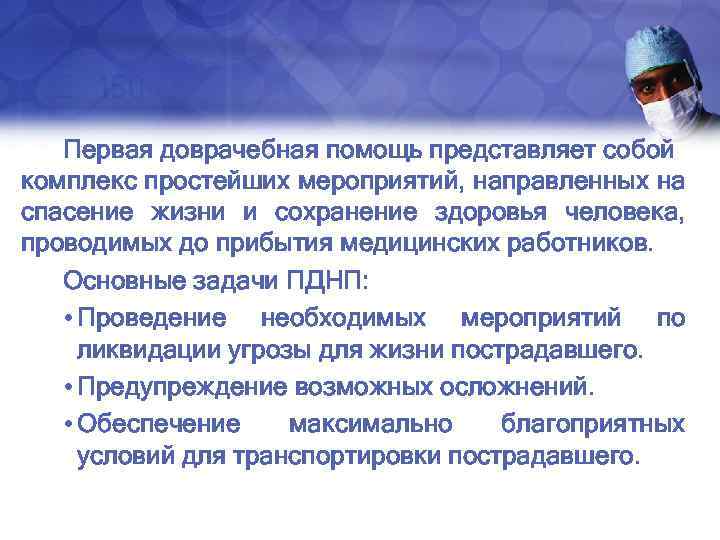 Первая доврачебная помощь представляет собой комплекс простейших мероприятий, направленных на спасение жизни и сохранение здоровья человека, проводимых до прибытия медицинских работников.

Основные задачи ПДНП:

• Проведение необходимых мероприятий по ликвидации угрозы для жизни пострадавшего.
• Предупреждение возможных осложнений.
• Обеспечение максимально благоприятных условий для транспортировки пострадавшего.